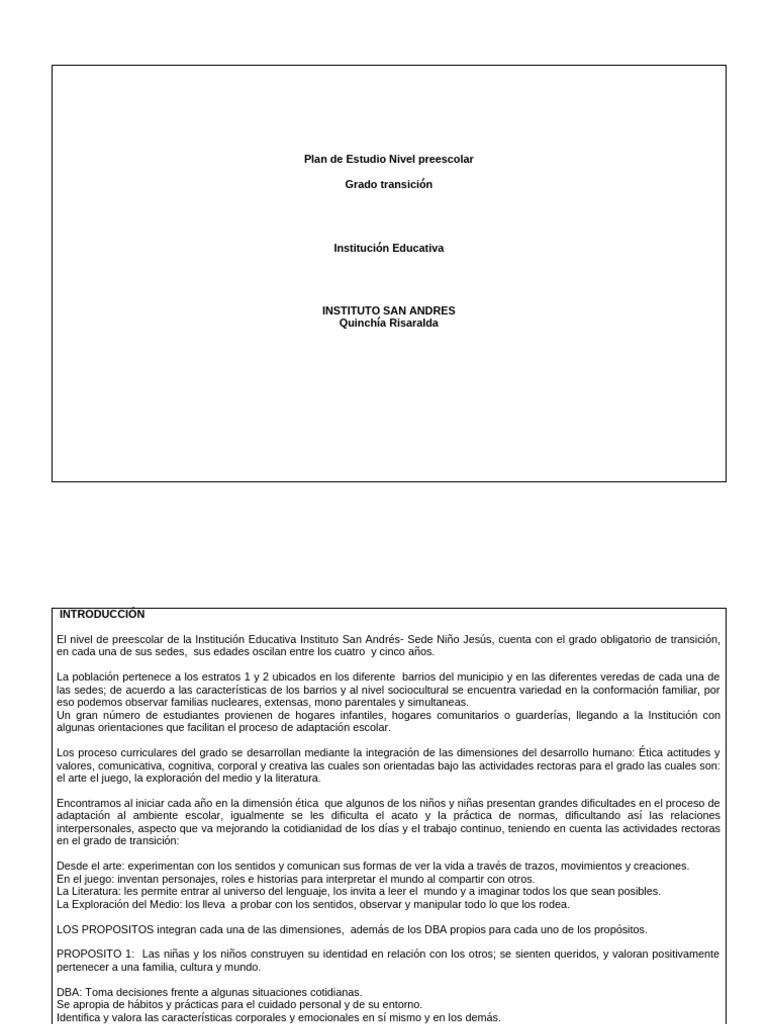 Plan de Estudio Nivel preescolar

Grado transición

Institución Educativa

INSTITUTO SAN ANDRES
Quinchía Risaralda

INTRODUCCIÓN

El nivel de preescolar de la Institución Educativa Instituto San Andrés- Sede Niño Jesús, cuenta con el grado obligatorio de transición, en cada una de sus sedes, sus edades oscilan entre los cuatro y cinco años.

La población pertenece a los estratos 1 y 2 ubicados en los diferente barrios del municipio y en las diferentes veredas de cada una de las sedes; de acuerdo a las características de los barrios y al nivel sociocultural se encuentra variedad en la conformación familiar, por eso podemos observar familias nucleares, extensas, mono parentales y simultaneas.
Un gran número de estudiantes provienen de hogares infantiles, hogares comunitarios o guarderías, llegando a la Institución con algunas orientaciones que facilitan el proceso de adaptación escolar.

Los proceso curriculares del grado se desarrollan mediante la integración de las dimensiones del desarrollo humano: Ética actitudes y valores, comunicativa, cognitiva, corporal y creativa las cuales son orientadas bajo las actividades rectoras para el grado las cuales son: el arte el juego, la exploración del medio y la literatura.

Encontramos al iniciar cada año en la dimensión ética que algunos de los niños y niñas presentan grandes dificultades en el proceso de adaptación al ambiente escolar, igualmente se les dificulta el acato y la práctica de normas, dificultando así las relaciones interpersonales, aspecto que va mejorando la cotidianidad de los días y el trabajo continuo, teniendo en cuenta las actividades rectoras en el grado de transición:

Desde el arte: experimentan con los sentidos y comunican sus formas de ver la vida a través de trazos, movimientos y creaciones.
En el juego: inventan personajes, roles e historias para interpretar el mundo al compartir con otros.
La Literatura: les permite entrar al universo del lenguaje, los invita a leer el mundo y a imaginar todos los que sean posibles.
La Exploración del Medio: los lleva a probar con los sentidos, observar y manipular todo lo que los rodea.

LOS PROPOSITOS integran cada una de las dimensiones, además de los DBA propios para cada uno de los propósitos.

PROPOSITO 1: Las niñas y los niños construyen su identidad en relación con los otros; se sienten queridos, y valoran positivamente pertenecer a una familia, cultura y mundo.

DBA: Toma decisiones frente a algunas situaciones cotidianas.
Se apropia de hábitos y prácticas para el cuidado personal y de su entorno.
Identifica y valora las características corporales y emocionales en sí mismo y en los demás.